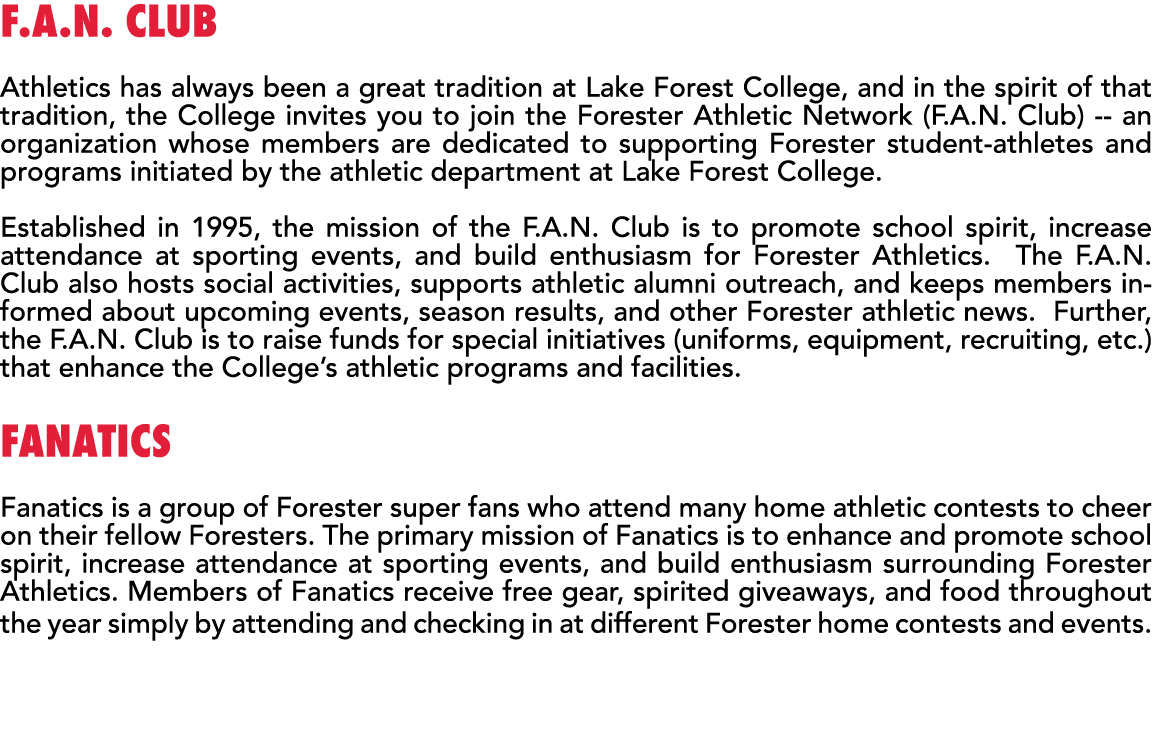 F.A.N. CLUB

Athletics has always been a great tradition at Lake Forest College, and in the spirit of that tradition, the College invites you to join the Forester Athletic Network (F.A.N. Club) -- an organization whose members are dedicated to supporting Forester student-athletes and programs initiated by the athletic department at Lake Forest College.

Established in 1995, the mission of the F.A.N. Club is to promote school spirit, increase attendance at sporting events, and build enthusiasm for Forester Athletics. The F.A.N. Club also hosts social activities, supports athletic alumni outreach, and keeps members informed about upcoming events, season results, and other Forester athletic news. Further, the F.A.N. Club is to raise funds for special initiatives (uniforms, equipment, recruiting, etc.) that enhance the College's athletic programs and facilities.

FANATICS

Fanatics is a group of Forester super fans who attend many home athletic contests to cheer on their fellow Foresters. The primary mission of Fanatics is to enhance and promote school spirit, increase attendance at sporting events, and build enthusiasm surrounding Forester Athletics. Members of Fanatics receive free gear, spirited giveaways, and food throughout the year simply by attending and checking in at different Forester home contests and events.